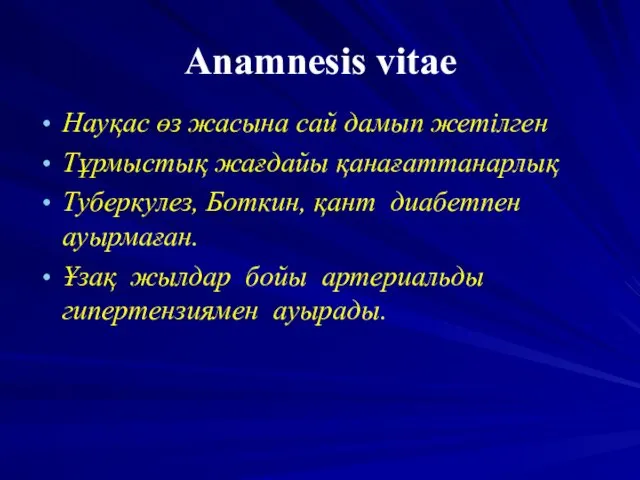 Anamnesis vitae

• Науқас өз жасына сай дамып жетілген
• Тұрмыстық жағдайы қанағаттанарлық
• Туберкулез, Боткин, қант диабетпен ауырмаған.
• Ұзақ жылдар бойы артериальды гипертензиямен ауырады.